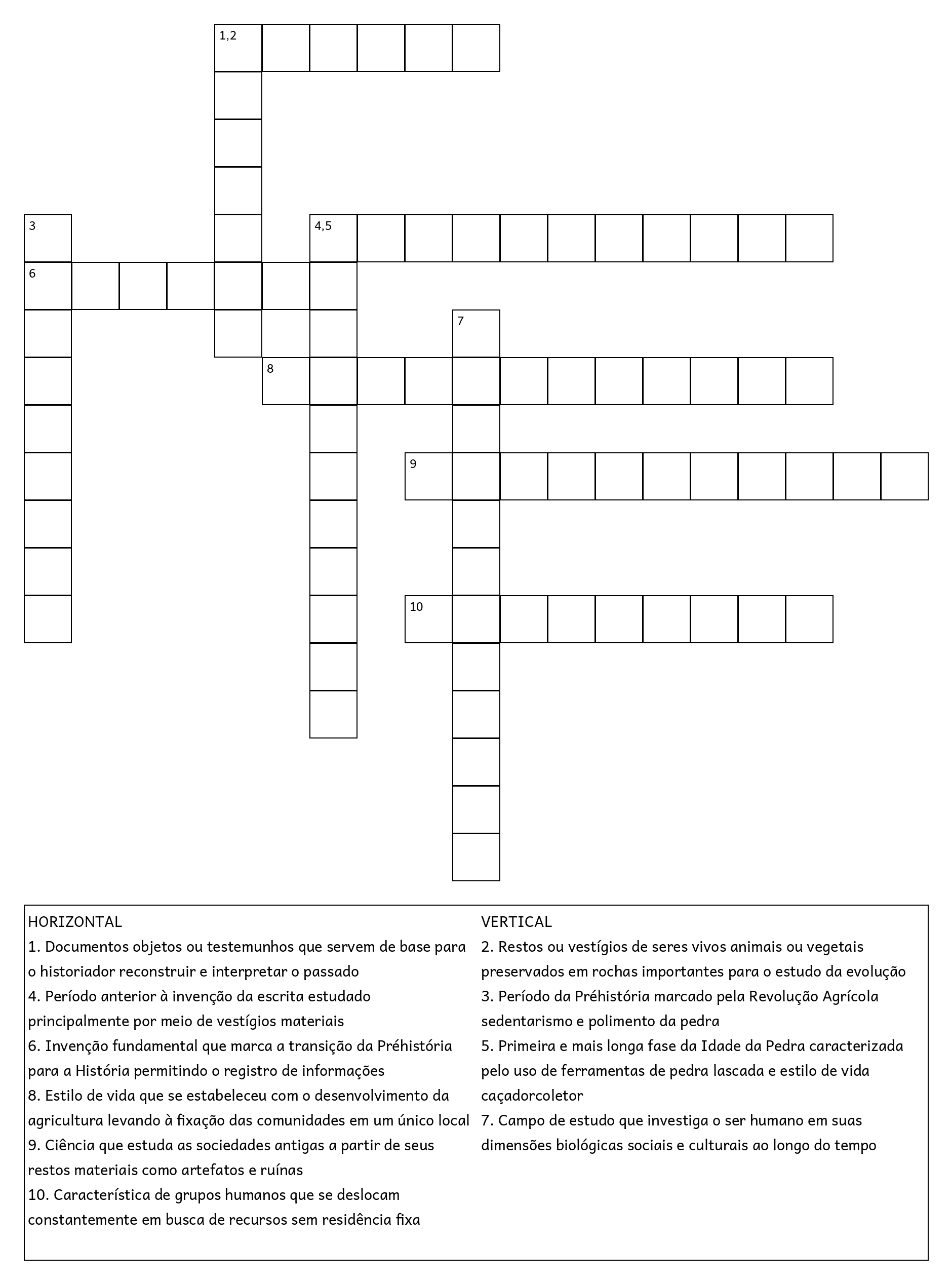 1,2

3

4,5

6

7

8

9

10

HORIZONTAL
1. Documentos objetos ou testemunhos que servem de base para o historiador reconstruir e interpretar o passado
4. Período anterior à invenção da escrita estudado principalmente por meio de vestígios materiais
6. Invenção fundamental que marca a transição da Préhistória para a História permitindo o registro de informações
8. Estilo de vida que se estabeleceu com o desenvolvimento da agricultura levando à fixação das comunidades em um único local
9. Ciência que estuda as sociedades antigas a partir de seus restos materiais como artefatos e ruínas
10. Característica de grupos humanos que se deslocam constantemente em busca de recursos sem residência fixa

VERTICAL
2. Restos ou vestígios de seres vivos animais ou vegetais preservados em rochas importantes para o estudo da evolução
3. Período da Préhistória marcado pela Revolução Agrícola sedentarismo e polimento da pedra
5. Primeira e mais longa fase da Idade da Pedra caracterizada pelo uso de ferramentas de pedra lascada e estilo de vida caçadorcoletor
7. Campo de estudo que investiga o ser humano em suas dimensões biológicas sociais e culturais ao longo do tempo